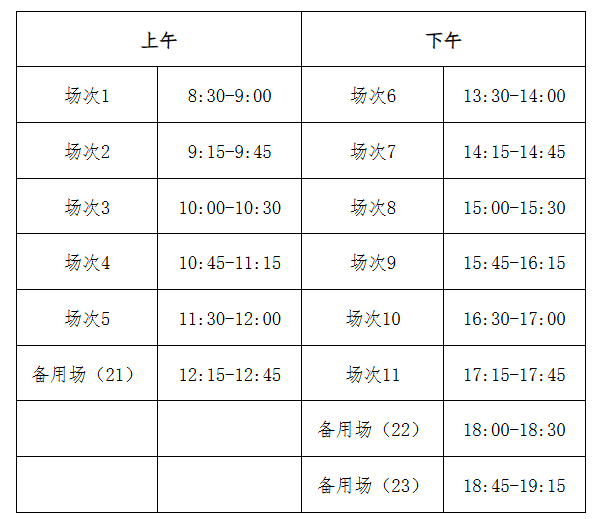 | 上午 | | 下午 | |
|---|---|---|---|
| 场次1 | 8:30-9:00 | 场次6 | 13:30-14:00 |
| 场次2 | 9:15-9:45 | 场次7 | 14:15-14:45 |
| 场次3 | 10:00-10:30 | 场次8 | 15:00-15:30 |
| 场次4 | 10:45-11:15 | 场次9 | 15:45-16:15 |
| 场次5 | 11:30-12:00 | 场次10 | 16:30-17:00 |
| 备用场（21） | 12:15-12:45 | 场次11 | 17:15-17:45 |
| | | 备用场（22） | 18:00-18:30 |
| | | 备用场（23） | 18:45-19:15 |